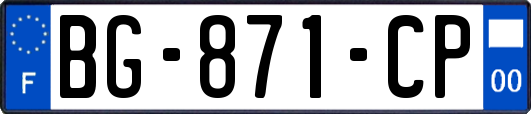 F

BG-871-CP

00